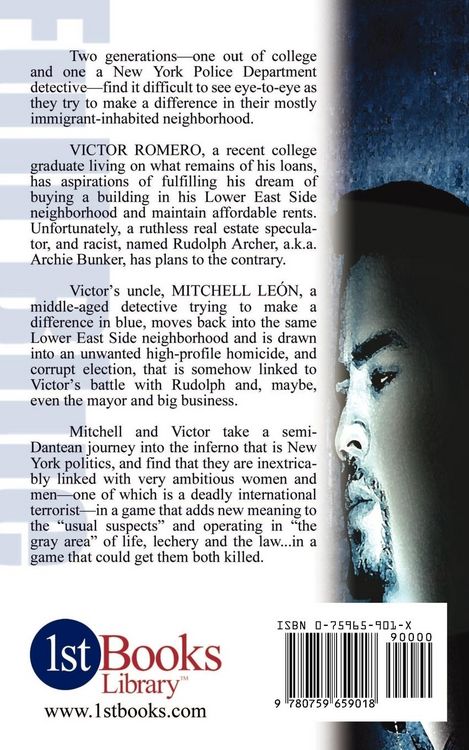 Two generations—one out of college and one a New York Police Department detective—find it difficult to see eye-to-eye as they try to make a difference in their mostly immigrant-inhabited neighborhood.

VICTOR ROMERO, a recent college graduate living on what remains of his loans, has aspirations of fulfilling his dream of buying a building in his Lower East Side neighborhood and maintain affordable rents. Unfortunately, a ruthless real estate speculator, and racist, named Rudolph Archer, a.k.a. Archie Bunker, has plans to the contrary.

Victor's uncle, MITCHELL LEÓN, a middle-aged detective trying to make a difference in blue, moves back into the same Lower East Side neighborhood and is drawn into an unwanted high-profile homicide, and corrupt election, that is somehow linked to Victor's battle with Rudolph and, maybe, even the mayor and big business.

Mitchell and Victor take a semi-Dantean journey into the inferno that is New York politics, and find that they are inextricably linked with very ambitious women and men—one of which is a deadly international terrorist—in a game that adds new meaning to the "usual suspects" and operating in "the gray area" of life, lechery and the law...in a game that could get them both killed.

1st Books Library™
www.1stbooks.com

ISBN 0-75965-901-X
90000
9 780759 659018